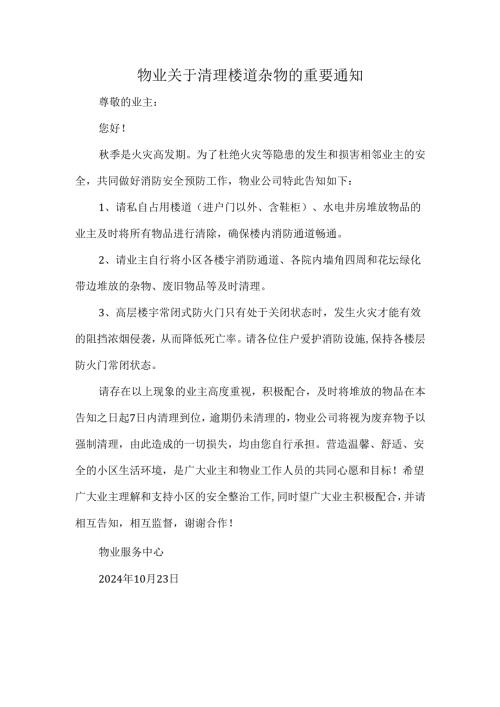 物业关于清理楼道杂物的重要通知

尊敬的业主：

您好！

秋季是火灾高发期。为了杜绝火灾等隐患的发生和损害相邻业主的安全，共同做好消防安全预防工作，物业公司特此告知如下：

1、请私自占用楼道（进户门以外、含鞋柜）、水电井房堆放物品的业主及时将所有物品进行清除，确保楼内消防通道畅通。

2、请业主自行将小区各楼宇消防通道、各院内墙角四周和花坛绿化带边堆放的杂物、废旧物品等及时清理。

3、高层楼宇常闭式防火门只有处于关闭状态时，发生火灾才能有效的阻挡浓烟侵袭，从而降低死亡率。请各位住户爱护消防设施，保持各楼层防火门常闭状态。

请存在以上现象的业主高度重视，积极配合，及时将堆放的物品在本告知之日起7日内清理到位，逾期仍未清理的，物业公司将视为废弃物予以强制清理，由此造成的一切损失，均由您自行承担。营造温馨、舒适、安全的小区生活环境，是广大业主和物业工作人员的共同心愿和目标！希望广大业主理解和支持小区的安全整治工作，同时望广大业主积极配合，并请相互告知，相互监督，谢谢合作！

物业服务中心

2024年10月23日